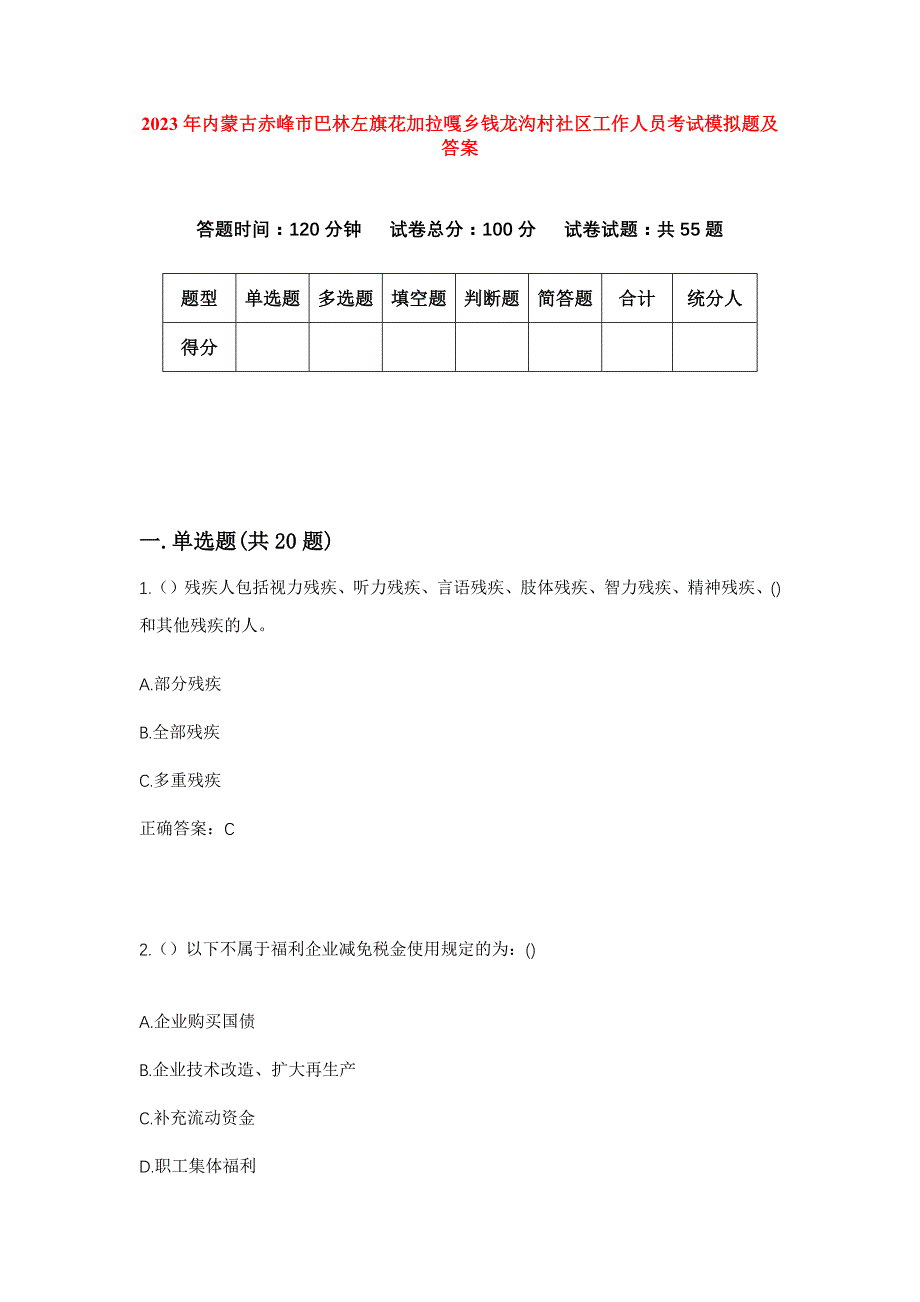 2023年内蒙古赤峰市巴林左旗花加拉嘎乡钱龙沟村社区工作人员考试模拟题及答案

答题时间：120分钟　试卷总分：100分　试卷试题：共55题

| 题型 | 单选题 | 多选题 | 填空题 | 判断题 | 简答题 | 合计 | 统分人 |
|---|---|---|---|---|---|---|---|
| 得分 | | | | | | | |

一.单选题(共20题)

1.（）残疾人包括视力残疾、听力残疾、言语残疾、肢体残疾、智力残疾、精神残疾、()和其他残疾的人。

A.部分残疾

B.全部残疾

C.多重残疾

正确答案：C

2.（）以下不属于福利企业减免税金使用规定的为：()

A.企业购买国债

B.企业技术改造、扩大再生产

C.补充流动资金

D.职工集体福利